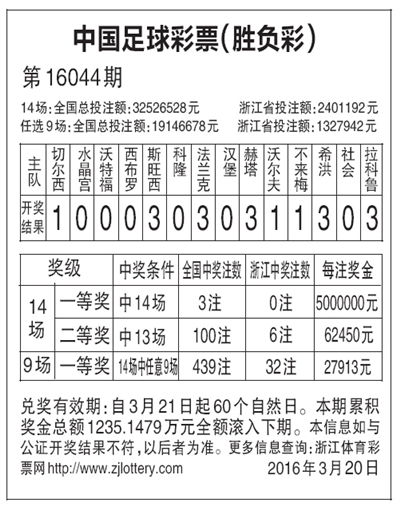 中国足球彩票(胜负彩)

第16044期

14场:全国总投注额:32526528元　浙江省投注额:2401192元
任选9场:全国总投注额:19146678元　浙江省投注额:1327942元

| 主队 | 切尔西 | 水晶宫 | 沃特福 | 西布罗 | 斯旺西 | 科隆 | 法兰克 | 汉堡 | 赫塔 | 沃尔夫 | 不来梅 | 希洪 | 社会 | 拉科鲁 |
|---|---|---|---|---|---|---|---|---|---|---|---|---|---|---|
| 开奖结果 | 1 | 0 | 0 | 0 | 3 | 0 | 3 | 0 | 3 | 1 | 1 | 3 | 0 | 3 |

| 奖级 | | 中奖条件 | 全国中奖注数 | 浙江中奖注数 | 每注奖金 |
|---|---|---|---|---|---|
| 14场 | 一等奖 | 中14场 | 3注 | 0注 | 5000000元 |
| 14场 | 二等奖 | 中13场 | 100注 | 6注 | 62450元 |
| 9场 | 一等奖 | 14场中任意9场 | 439注 | 32注 | 27913元 |

兑奖有效期:自3月21日起60个自然日。本期累积奖金总额1235.1479万元全额滚入下期。本信息如与公证开奖结果不符,以后者为准。更多信息查询:浙江体育彩票网 http://www.zjlottery.com

2016年3月20日